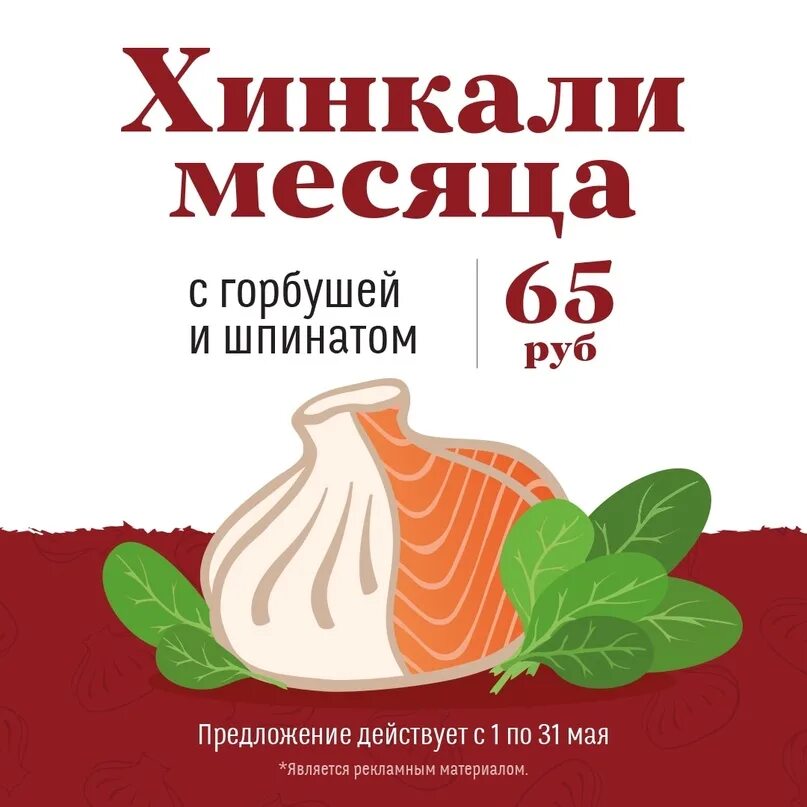 Хинкали месяца

с горбушей и шпинатом

65 руб

Предложение действует с 1 по 31 мая

*Является рекламным материалом.